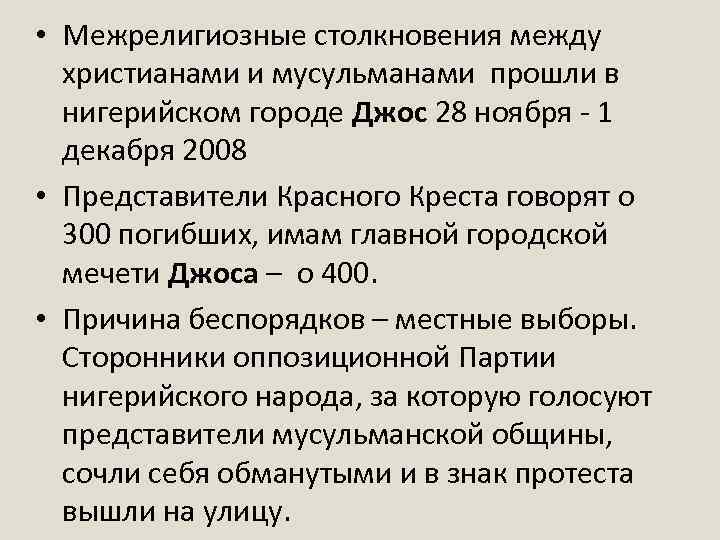 • Межрелигиозные столкновения между христианами и мусульманами прошли в нигерийском городе Джос 28 ноября - 1 декабря 2008

• Представители Красного Креста говорят о 300 погибших, имам главной городской мечети Джоса – о 400.

• Причина беспорядков – местные выборы. Сторонники оппозиционной Партии нигерийского народа, за которую голосуют представители мусульманской общины, сочли себя обманутыми и в знак протеста вышли на улицу.